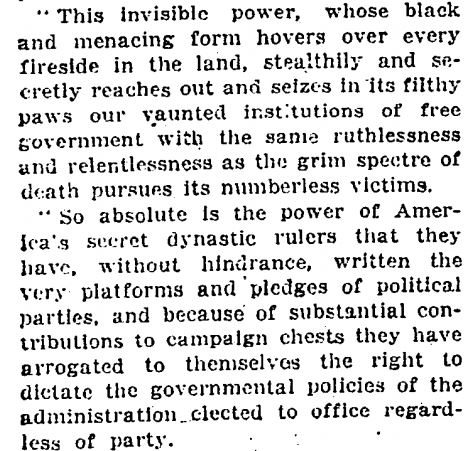 "This invisible power, whose black and menacing form hovers over every fireside in the land, stealthily and secretly reaches out and seizes in its filthy paws our vaunted institutions of free government with the same ruthlessness and relentlessness as the grim spectre of death pursues its numberless victims.

"So absolute is the power of America's secret dynastic rulers that they have, without hindrance, written the very platforms and pledges of political parties, and because of substantial contributions to campaign chests they have arrogated to themselves the right to dictate the governmental policies of the administration elected to office regardless of party.